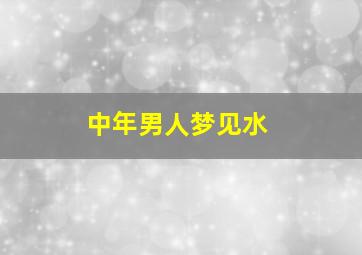 中年男人梦见水